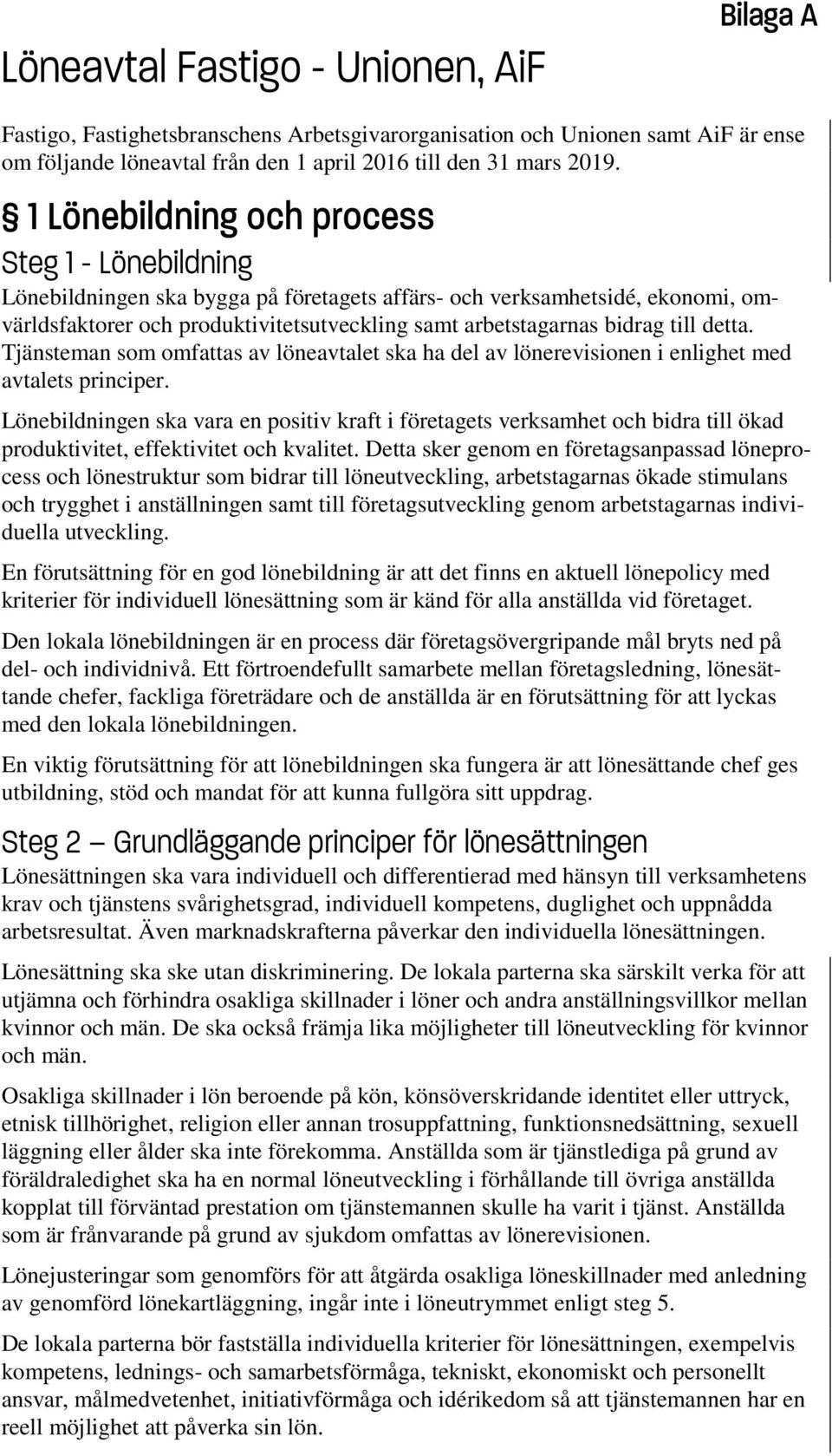 Bilaga A

Löneavtal Fastigo - Unionen, AiF

Fastigo, Fastighetsbranschens Arbetsgivarorganisation och Unionen samt AiF är ense om följande löneavtal från den 1 april 2016 till den 31 mars 2019.

§ 1 Lönebildning och process

Steg 1 - Lönebildning

Lönebildningen ska bygga på företagets affärs- och verksamhetsidé, ekonomi, omvärldsfaktorer och produktivitetsutveckling samt arbetstagarnas bidrag till detta. Tjänsteman som omfattas av löneavtalet ska ha del av lönerevisionen i enlighet med avtalets principer.

Lönebildningen ska vara en positiv kraft i företagets verksamhet och bidra till ökad produktivitet, effektivitet och kvalitet. Detta sker genom en företagsanpassad löneprocess och lönestruktur som bidrar till löneutveckling, arbetstagarnas ökade stimulans och trygghet i anställningen samt till företagsutveckling genom arbetstagarnas individuella utveckling.

En förutsättning för en god lönebildning är att det finns en aktuell lönepolicy med kriterier för individuell lönesättning som är känd för alla anställda vid företaget.

Den lokala lönebildningen är en process där företagsövergripande mål bryts ned på del- och individnivå. Ett förtroendefullt samarbete mellan företagsledning, lönesättande chefer, fackliga företrädare och de anställda är en förutsättning för att lyckas med den lokala lönebildningen.

En viktig förutsättning för att lönebildningen ska fungera är att lönesättande chef ges utbildning, stöd och mandat för att kunna fullgöra sitt uppdrag.

Steg 2 — Grundläggande principer för lönesättningen

Lönesättningen ska vara individuell och differentierad med hänsyn till verksamhetens krav och tjänstens svårighetsgrad, individuell kompetens, duglighet och uppnådda arbetsresultat. Även marknadskrafterna påverkar den individuella lönesättningen.

Lönesättning ska ske utan diskriminering. De lokala parterna ska särskilt verka för att utjämna och förhindra osakliga skillnader i löner och andra anställningsvillkor mellan kvinnor och män. De ska också främja lika möjligheter till löneutveckling för kvinnor och män.

Osakliga skillnader i lön beroende på kön, könsöverskridande identitet eller uttryck, etnisk tillhörighet, religion eller annan trosuppfattning, funktionsnedsättning, sexuell läggning eller ålder ska inte förekomma. Anställda som är tjänstlediga på grund av föräldraledighet ska ha en normal löneutveckling i förhållande till övriga anställda kopplat till förväntad prestation om tjänstemannen skulle ha varit i tjänst. Anställda som är frånvarande på grund av sjukdom omfattas av lönerevisionen.

Lönejusteringar som genomförs för att åtgärda osakliga löneskillnader med anledning av genomförd lönekartläggning, ingår inte i löneutrymmet enligt steg 5.

De lokala parterna bör fastställa individuella kriterier för lönesättningen, exempelvis kompetens, lednings- och samarbetsförmåga, tekniskt, ekonomiskt och personellt ansvar, målmedvetenhet, initiativförmåga och idérikedom så att tjänstemannen har en reell möjlighet att påverka sin lön.